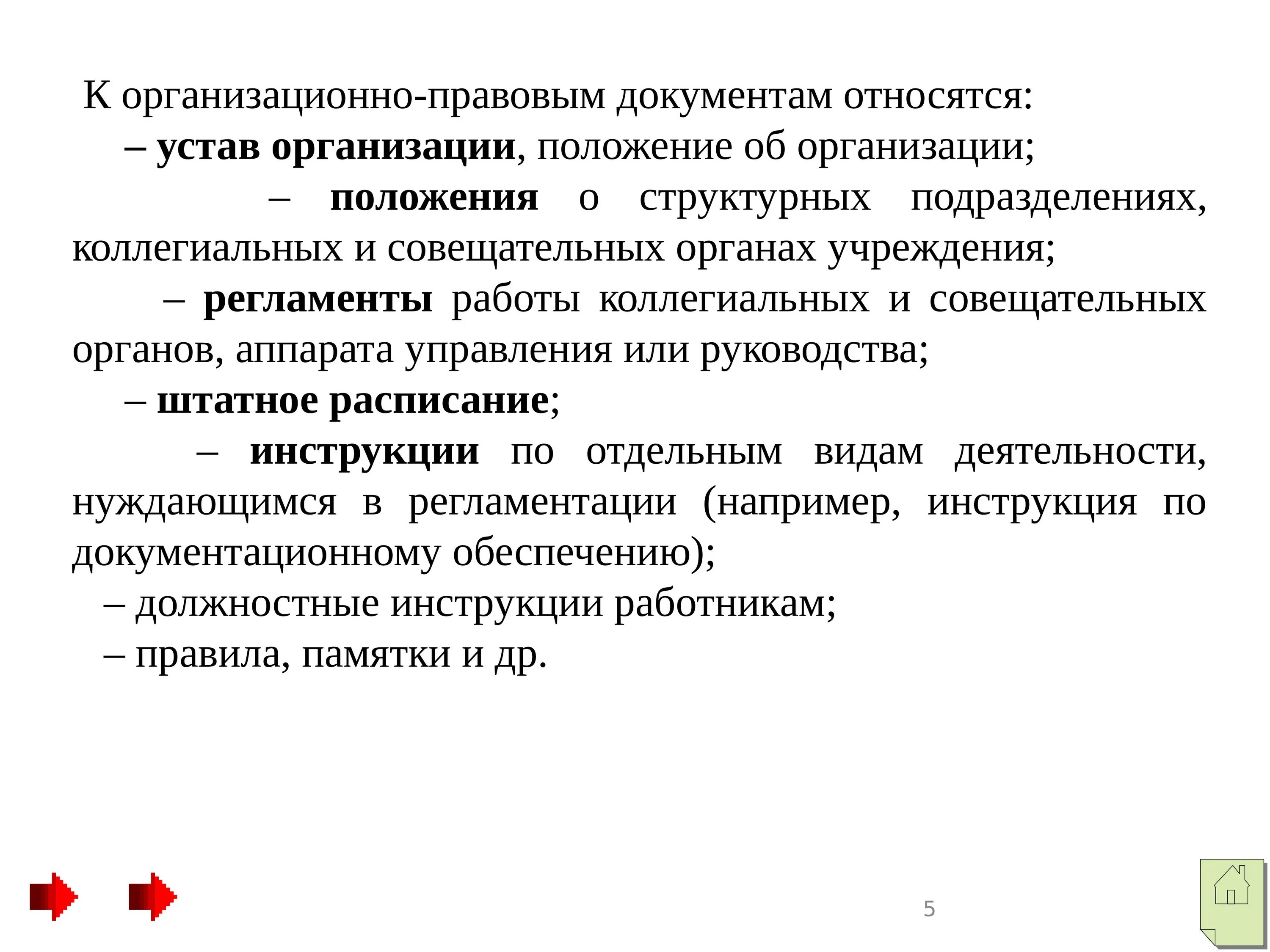 К организационно-правовым документам относятся:

– устав организации, положение об организации;

– положения о структурных подразделениях, коллегиальных и совещательных органах учреждения;

– регламенты работы коллегиальных и совещательных органов, аппарата управления или руководства;

– штатное расписание;

– инструкции по отдельным видам деятельности, нуждающимся в регламентации (например, инструкция по документационному обеспечению);

– должностные инструкции работникам;

– правила, памятки и др.

5